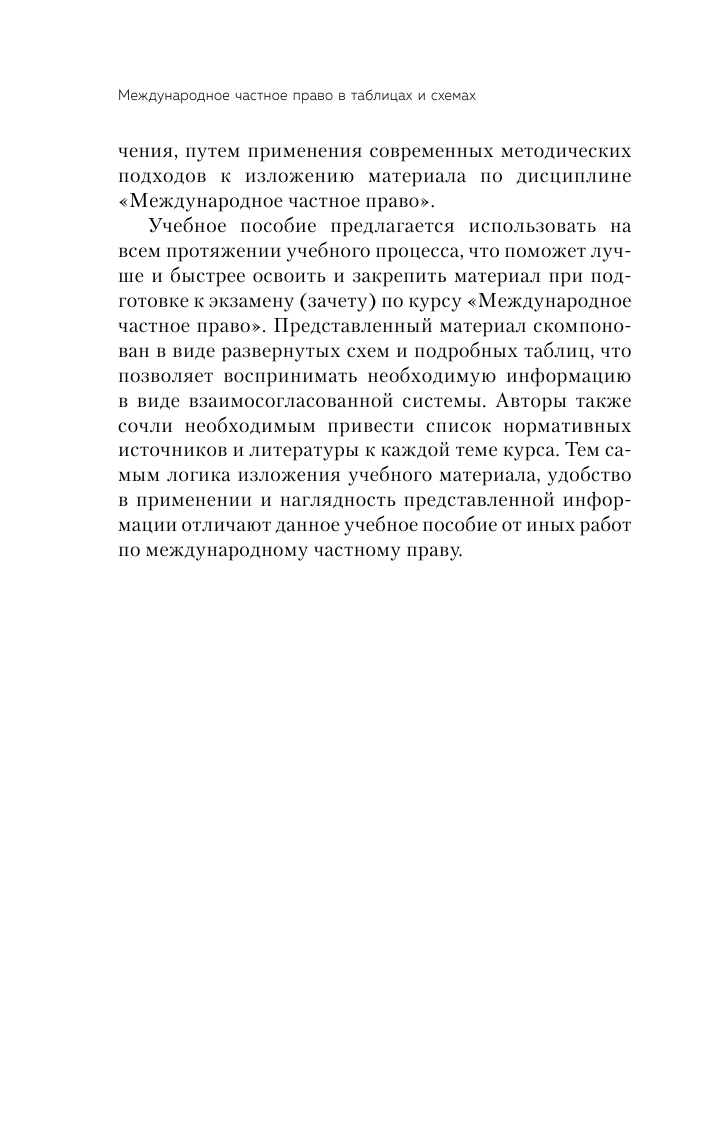 Международное частное право в таблицах и схемах

чения, путем применения современных методических подходов к изложению материала по дисциплине «Международное частное право».

Учебное пособие предлагается использовать на всем протяжении учебного процесса, что поможет лучше и быстрее освоить и закрепить материал при подготовке к экзамену (зачету) по курсу «Международное частное право». Представленный материал скомпонован в виде развернутых схем и подробных таблиц, что позволяет воспринимать необходимую информацию в виде взаимосогласованной системы. Авторы также сочли необходимым привести список нормативных источников и литературы к каждой теме курса. Тем самым логика изложения учебного материала, удобство в применении и наглядность представленной информации отличают данное учебное пособие от иных работ по международному частному праву.